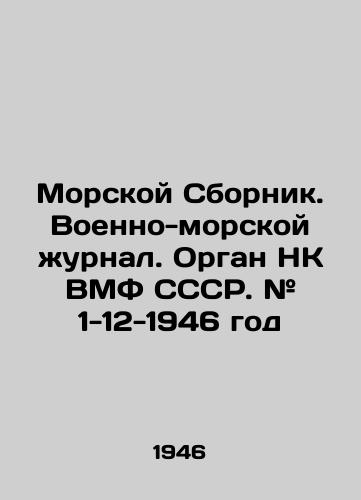 Морской Сборник. Военно-морской журнал. Орган НК ВМФ СССР. № 1-12-1946 год

1946